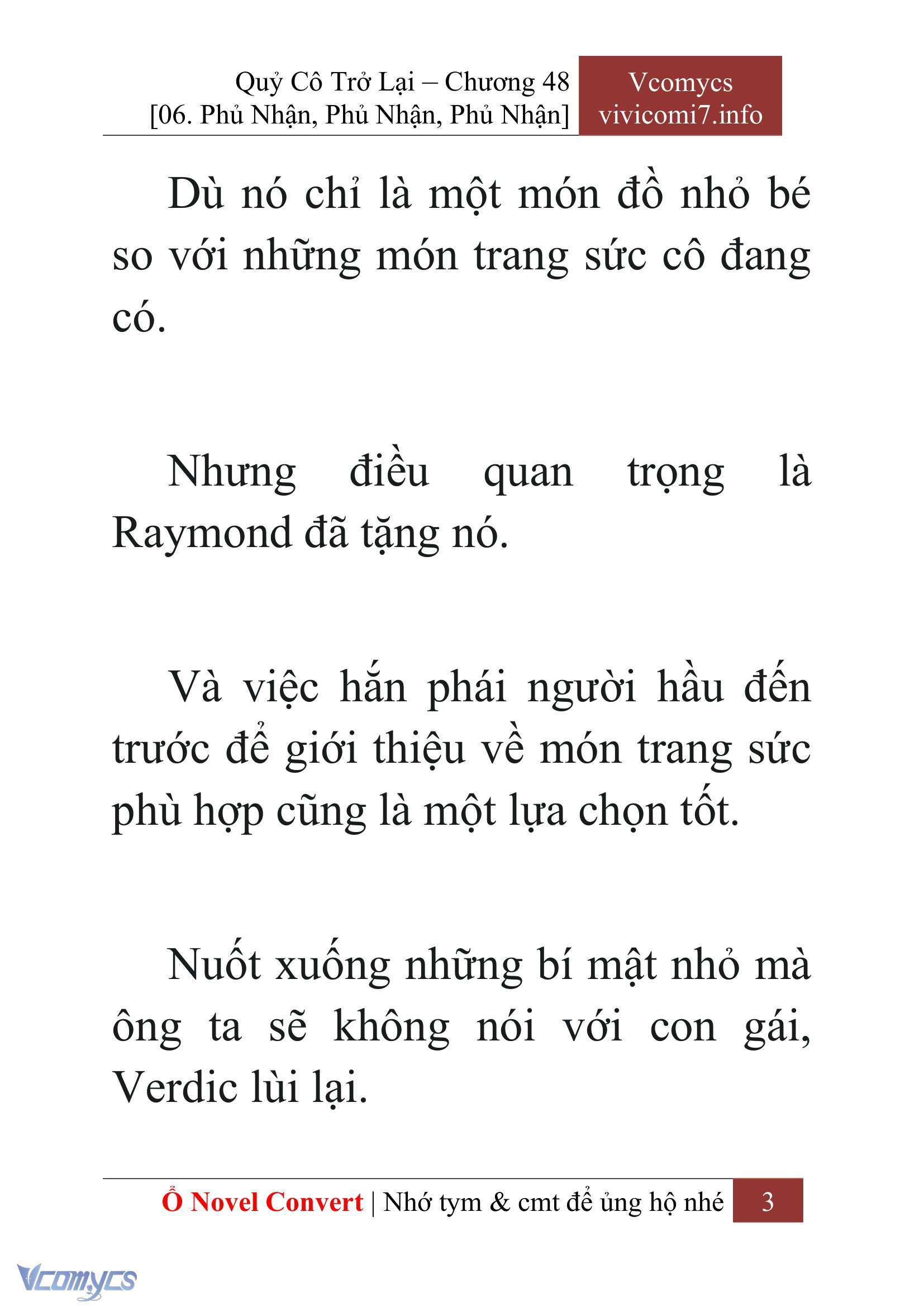 Quỷ Cô Trở Lại – Chương 48
[06. Phủ Nhận, Phủ Nhận, Phủ Nhận]

Vcomycs
vivicomi7.info

Dù nó chỉ là một món đồ nhỏ bé so với những món trang sức cô đang có.

Nhưng điều quan trọng là Raymond đã tặng nó.

Và việc hắn phái người hầu đến trước để giới thiệu về món trang sức phù hợp cũng là một lựa chọn tốt.

Nuốt xuống những bí mật nhỏ mà ông ta sẽ không nói với con gái, Verdic lùi lại.

Ổ Novel Convert | Nhớ tym & cmt để ủng hộ nhé 3

Vcomycs